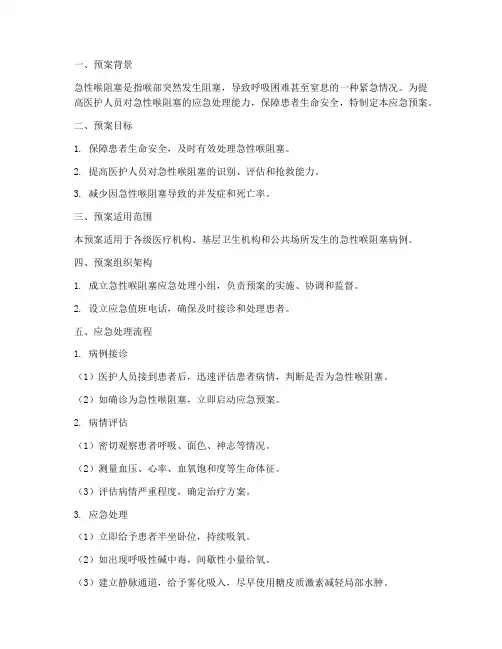 一、预案背景

急性喉阻塞是指喉部突然发生阻塞，导致呼吸困难甚至窒息的一种紧急情况。为提高医护人员对急性喉阻塞的应急处理能力，保障患者生命安全，特制定本应急预案。

二、预案目标

1. 保障患者生命安全，及时有效处理急性喉阻塞。

2. 提高医护人员对急性喉阻塞的识别、评估和抢救能力。

3. 减少因急性喉阻塞导致的并发症和死亡率。

三、预案适用范围

本预案适用于各级医疗机构、基层卫生机构和公共场所发生的急性喉阻塞病例。

四、预案组织架构

1. 成立急性喉阻塞应急处理小组，负责预案的实施、协调和监督。

2. 设立应急值班电话，确保及时接诊和处理患者。

五、应急处理流程

1. 病例接诊

（1）医护人员接到患者后，迅速评估患者病情，判断是否为急性喉阻塞。

（2）如确诊为急性喉阻塞，立即启动应急预案。

2. 病情评估

（1）密切观察患者呼吸、面色、神志等情况。

（2）测量血压、心率、血氧饱和度等生命体征。

（3）评估病情严重程度，确定治疗方案。

3. 应急处理

（1）立即给予患者半坐卧位，持续吸氧。

（2）如出现呼吸性碱中毒，间歇性小量给氧。

（3）建立静脉通道，给予雾化吸入，尽早使用糖皮质激素减轻局部水肿。